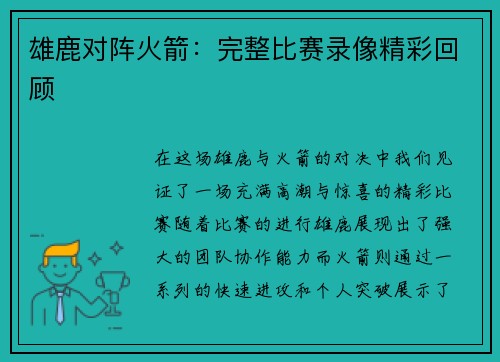 雄鹿对阵火箭：完整比赛录像精彩回顾

在这场雄鹿与火箭的对决中我们见证了一场充满高潮与惊喜的精彩比赛随着比赛的进行雄鹿展现出了强大的团队协作能力而火箭则通过一系列的快速进攻和个人突破展示了